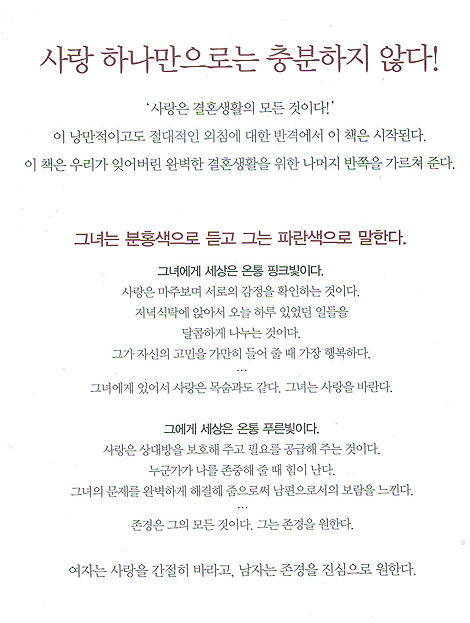 사랑 하나만으로는 충분하지 않다!

'사랑은 결혼생활의 모든 것이다!'
이 낭만적이고도 절대적인 외침에 대한 반격에서 이 책은 시작된다.
이 책은 우리가 잊어버린 완벽한 결혼생활을 위한 나머지 반쪽을 가르쳐 준다.

그녀는 분홍색으로 듣고 그는 파란색으로 말한다.

그녀에게 세상은 온통 핑크빛이다.
사랑은 마주보며 서로의 감정을 확인하는 것이다.
저녁식탁에 앉아서 오늘 하루 있었던 일들을
달콤하게 나누는 것이다.
그가 자신의 고민을 가만히 들어 줄 때 가장 행복하다.
...
그녀에게 있어서 사랑은 목숨과도 같다. 그녀는 사랑을 바란다.

그에게 세상은 온통 푸른빛이다.
사랑은 상대방을 보호해 주고 필요를 공급해 주는 것이다.
누군가가 나를 존중해 줄 때 힘이 난다.
그녀의 문제를 완벽하게 해결해 줌으로써 남편으로서의 보람을 느낀다.
...
존경은 그의 모든 것이다. 그는 존경을 원한다.

여자는 사랑을 간절히 바라고, 남자는 존경을 진심으로 원한다.